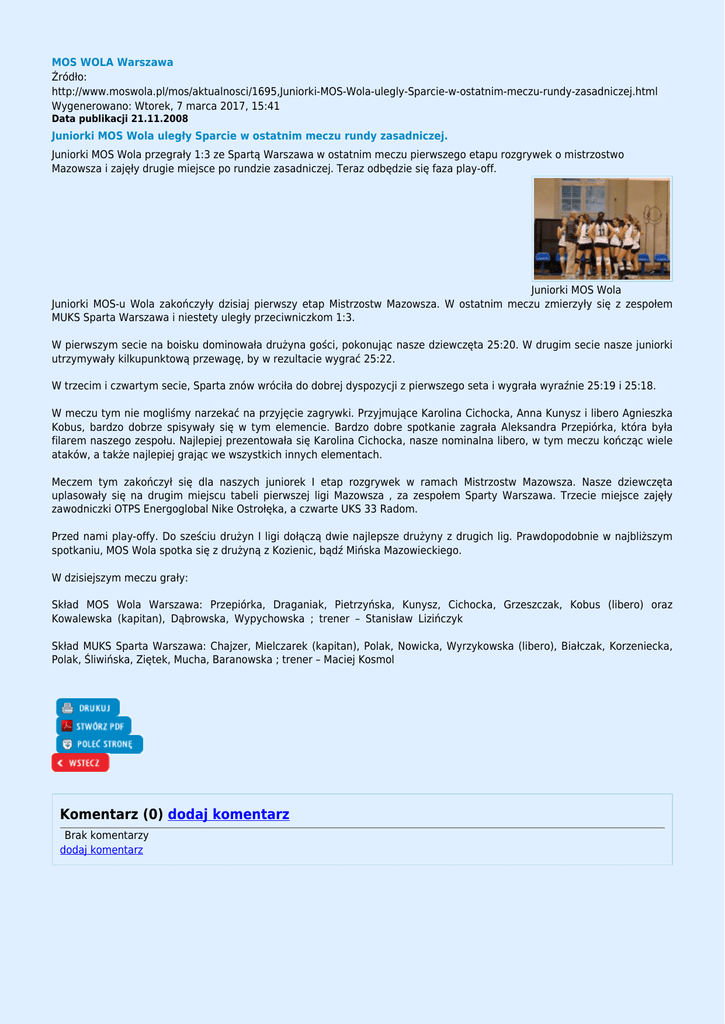 MOS WOLA Warszawa
Źródło:
http://www.moswola.pl/mos/aktualnosci/1695,Juniorki-MOS-Wola-ulegly-Sparcie-w-ostatnim-meczu-rundy-zasadniczej.html
Wygenerowano: Wtorek, 7 marca 2017, 15:41
Data publikacji 21.11.2008

Juniorki MOS Wola uległy Sparcie w ostatnim meczu rundy zasadniczej.

Juniorki MOS Wola przegrały 1:3 ze Spartą Warszawa w ostatnim meczu pierwszego etapu rozgrywek o mistrzostwo Mazowsza i zajęły drugie miejsce po rundzie zasadniczej. Teraz odbędzie się faza play-off.

Juniorki MOS Wola

Juniorki MOS-u Wola zakończyły dzisiaj pierwszy etap Mistrzostw Mazowsza. W ostatnim meczu zmierzyły się z zespołem MUKS Sparta Warszawa i niestety uległy przeciwniczkom 1:3.

W pierwszym secie na boisku dominowała drużyna gości, pokonując nasze dziewczęta 25:20. W drugim secie nasze juniorki utrzymywały kilkupunktową przewagę, by w rezultacie wygrać 25:22.

W trzecim i czwartym secie, Sparta znów wróciła do dobrej dyspozycji z pierwszego seta i wygrała wyraźnie 25:19 i 25:18.

W meczu tym nie mogliśmy narzekać na przyjęcie zagrywki. Przyjmujące Karolina Cichocka, Anna Kunysz i libero Agnieszka Kobus, bardzo dobrze spisywały się w tym elemencie. Bardzo dobre spotkanie zagrała Aleksandra Przepiórka, która była filarem naszego zespołu. Najlepiej prezentowała się Karolina Cichocka, nasze nominalna libero, w tym meczu kończąc wiele ataków, a także najlepiej grając we wszystkich innych elementach.

Meczem tym zakończył się dla naszych juniorek I etap rozgrywek w ramach Mistrzostw Mazowsza. Nasze dziewczęta uplasowały się na drugim miejscu tabeli pierwszej ligi Mazowsza , za zespołem Sparty Warszawa. Trzecie miejsce zajęły zawodniczki OTPS Energoglobal Nike Ostrołęka, a czwarte UKS 33 Radom.

Przed nami play-offy. Do sześciu drużyn I ligi dołączą dwie najlepsze drużyny z drugich lig. Prawdopodobnie w najbliższym spotkaniu, MOS Wola spotka się z drużyną z Kozienic, bądź Mińska Mazowieckiego.

W dzisiejszym meczu grały:

Skład MOS Wola Warszawa: Przepiórka, Draganiak, Pietrzyńska, Kunysz, Cichocka, Grzeszczak, Kobus (libero) oraz Kowalewska (kapitan), Dąbrowska, Wypychowska ; trener – Stanisław Lizińczyk

Skład MUKS Sparta Warszawa: Chajzer, Mielczarek (kapitan), Polak, Nowicka, Wyrzykowska (libero), Białczak, Korzeniecka, Polak, Śliwińska, Ziętek, Mucha, Baranowska ; trener – Maciej Kosmol

DRUKUJ
STWÓRZ PDF
POLEĆ STRONĘ
WSTECZ

Komentarz (0) dodaj komentarz
Brak komentarzy
dodaj komentarz